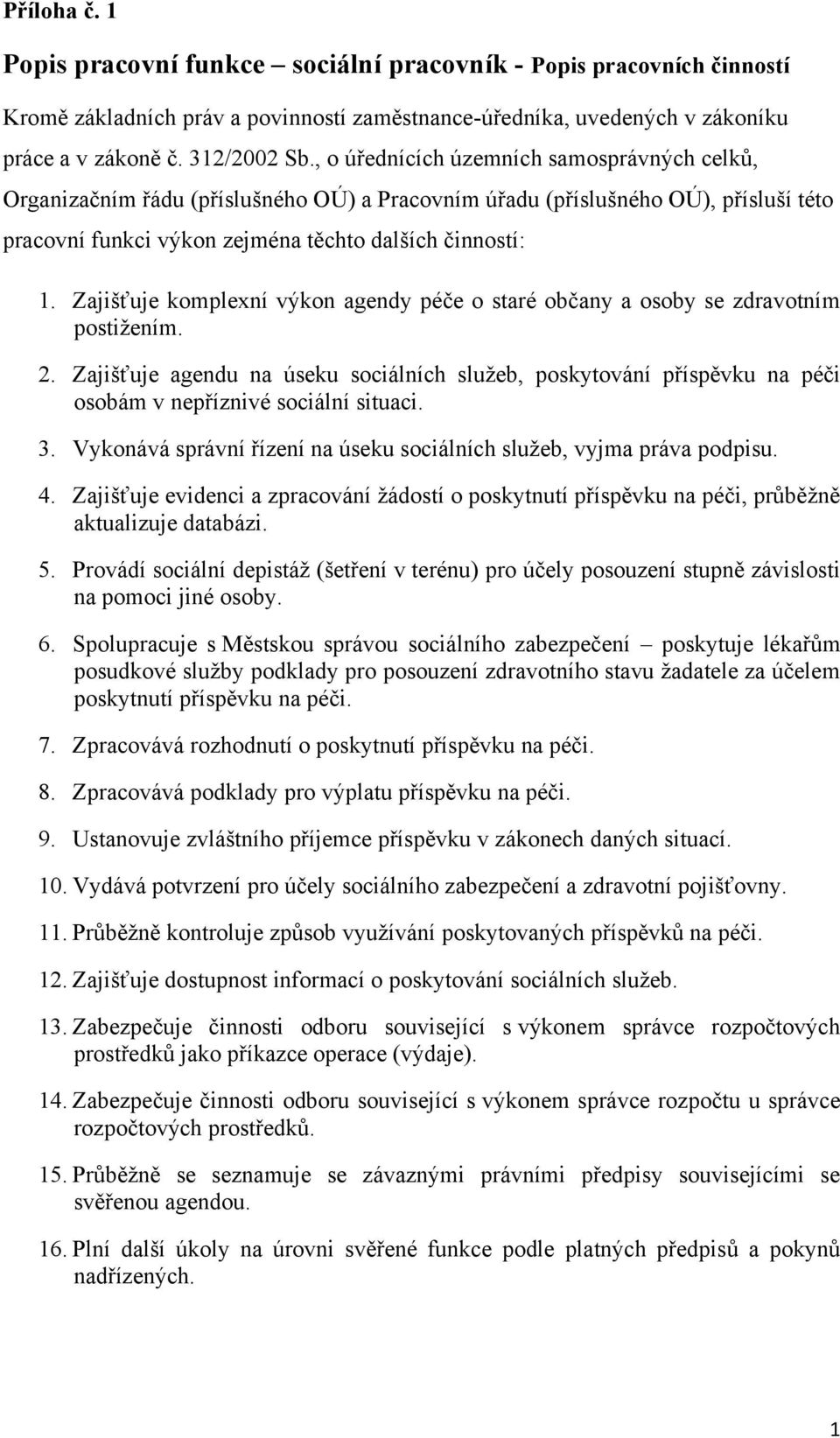 Příloha č. 1

Popis pracovní funkce – sociální pracovník - Popis pracovních činností

Kromě základních práv a povinností zaměstnance-úředníka, uvedených v zákoníku práce a v zákoně č. 312/2002 Sb., o úřednících územních samosprávných celků, Organizačním řádu (příslušného OÚ) a Pracovním úřadu (příslušného OÚ), přísluší této pracovní funkci výkon zejména těchto dalších činností:

1. Zajišťuje komplexní výkon agendy péče o staré občany a osoby se zdravotním postižením.

2. Zajišťuje agendu na úseku sociálních služeb, poskytování příspěvku na péči osobám v nepříznivé sociální situaci.

3. Vykonává správní řízení na úseku sociálních služeb, vyjma práva podpisu.

4. Zajišťuje evidenci a zpracování žádostí o poskytnutí příspěvku na péči, průběžně aktualizuje databázi.

5. Provádí sociální depistáž (šetření v terénu) pro účely posouzení stupně závislosti na pomoci jiné osoby.

6. Spolupracuje s Městskou správou sociálního zabezpečení – poskytuje lékařům posudkové služby podklady pro posouzení zdravotního stavu žadatele za účelem poskytnutí příspěvku na péči.

7. Zpracovává rozhodnutí o poskytnutí příspěvku na péči.

8. Zpracovává podklady pro výplatu příspěvku na péči.

9. Ustanovuje zvláštního příjemce příspěvku v zákonech daných situací.

10. Vydává potvrzení pro účely sociálního zabezpečení a zdravotní pojišťovny.

11. Průběžně kontroluje způsob využívání poskytovaných příspěvků na péči.

12. Zajišťuje dostupnost informací o poskytování sociálních služeb.

13. Zabezpečuje činnosti odboru související s výkonem správce rozpočtových prostředků jako příkazce operace (výdaje).

14. Zabezpečuje činnosti odboru související s výkonem správce rozpočtu u správce rozpočtových prostředků.

15. Průběžně se seznamuje se závaznými právními předpisy souvisejícími se svěřenou agendou.

16. Plní další úkoly na úrovni svěřené funkce podle platných předpisů a pokynů nadřízených.

1